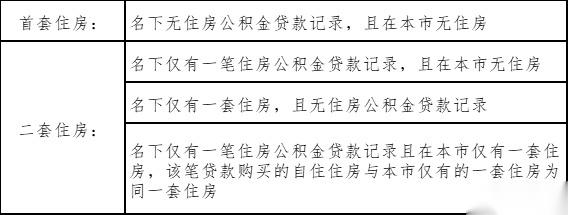 | 首套住房： | 名下无住房公积金贷款记录，且在本市无住房 |
|---|---|
| 二套住房： | 名下仅有一笔住房公积金贷款记录，且在本市无住房 |
| | 名下仅有一套住房，且无住房公积金贷款记录 |
| | 名下仅有一笔住房公积金贷款记录且在本市仅有一套住房，该笔贷款购买的自住住房与本市仅有的一套住房为同一套住房 |